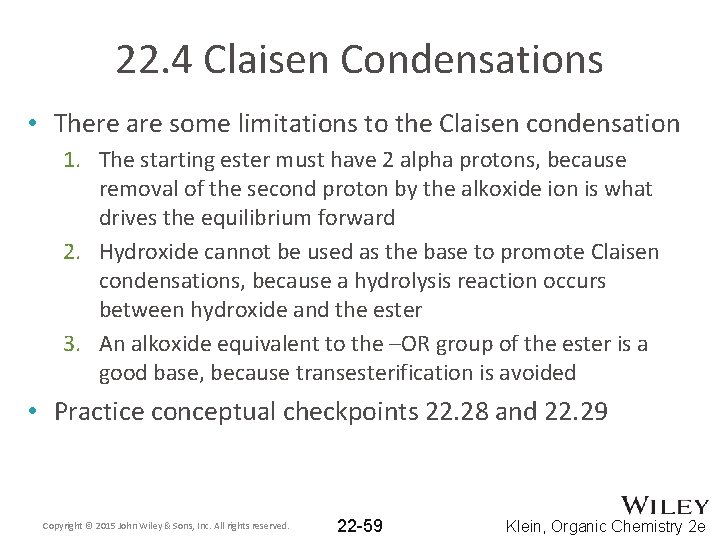 22.4 Claisen Condensations

• There are some limitations to the Claisen condensation

1. The starting ester must have 2 alpha protons, because removal of the second proton by the alkoxide ion is what drives the equilibrium forward

2. Hydroxide cannot be used as the base to promote Claisen condensations, because a hydrolysis reaction occurs between hydroxide and the ester

3. An alkoxide equivalent to the –OR group of the ester is a good base, because transesterification is avoided

• Practice conceptual checkpoints 22.28 and 22.29

Copyright © 2015 John Wiley & Sons, Inc. All rights reserved.

22-59

WILEY

Klein, Organic Chemistry 2e